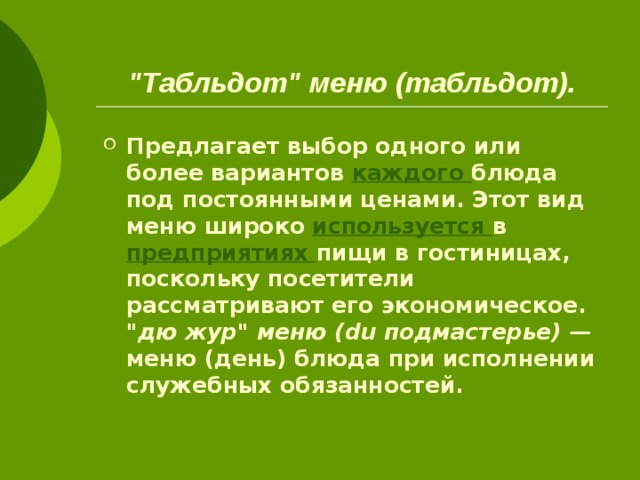 "Табльдот" меню (табльдот).

Предлагает выбор одного или более вариантов каждого блюда под постоянными ценами. Этот вид меню широко используется в предприятиях пищи в гостиницах, поскольку посетители рассматривают его экономическое. "дю жур" меню (du подмастерье) — меню (день) блюда при исполнении служебных обязанностей.